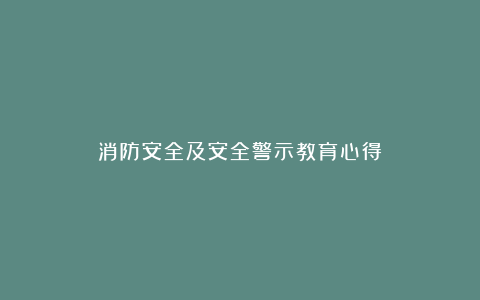 消防安全及安全警示教育心得